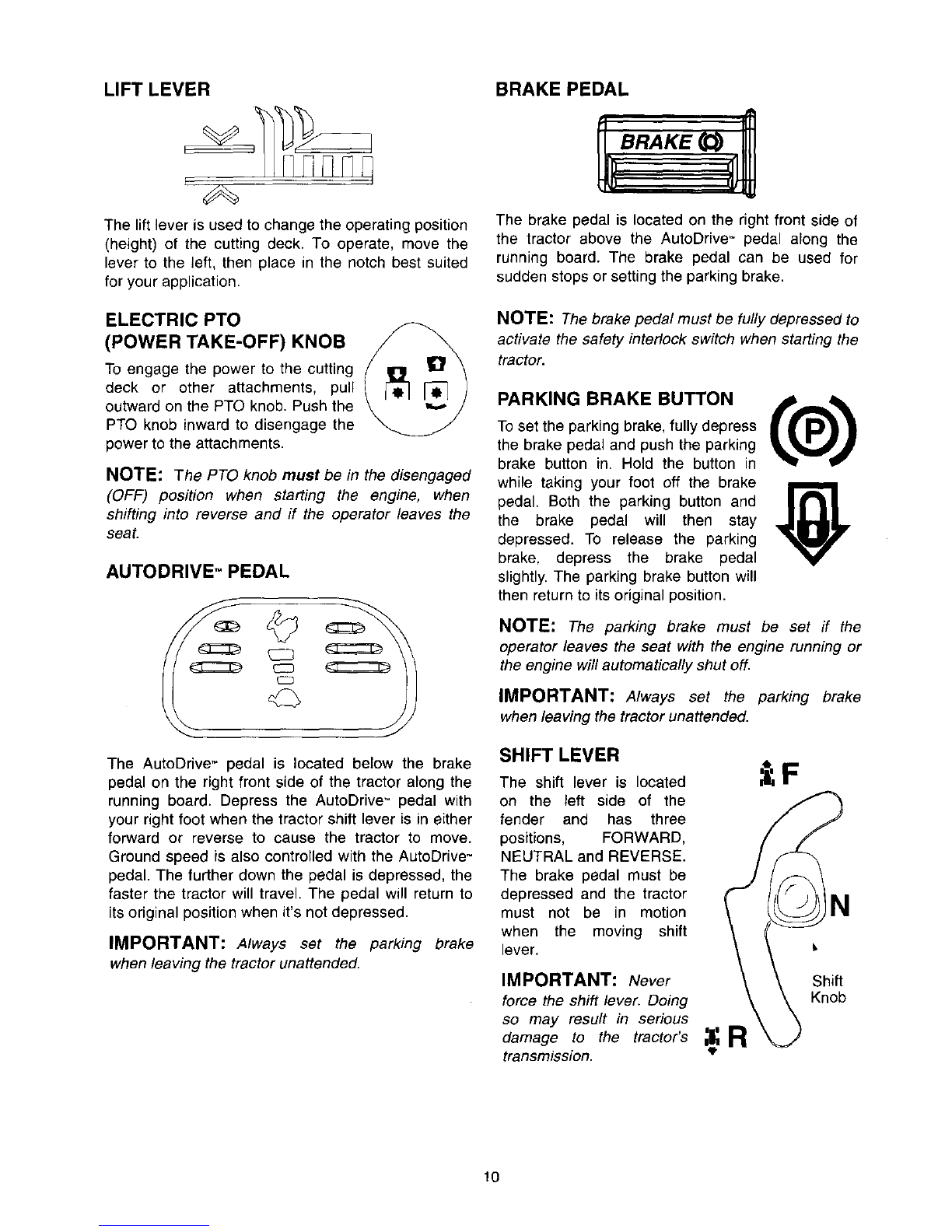 LIFT LEVER

The lift lever is used to change the operating position (height) of the cutting deck. To operate, move the lever to the left, then place in the notch best suited for your application.

ELECTRIC PTO (POWER TAKE-OFF) KNOB

To engage the power to the cutting deck or other attachments, pull outward on the PTO knob. Push the PTO knob inward to disengage the power to the attachments.

NOTE: The PTO knob must be in the disengaged (OFF) position when starting the engine, when shifting into reverse and if the operator leaves the seat.

AUTODRIVE™ PEDAL

The AutoDrive™ pedal is located below the brake pedal on the right front side of the tractor along the running board. Depress the AutoDrive™ pedal with your right foot when the tractor shift lever is in either forward or reverse to cause the tractor to move. Ground speed is also controlled with the AutoDrive™ pedal. The further down the pedal is depressed, the faster the tractor will travel. The pedal will return to its original position when it's not depressed.

IMPORTANT: Always set the parking brake when leaving the tractor unattended.

BRAKE PEDAL

BRAKE

The brake pedal is located on the right front side of the tractor above the AutoDrive™ pedal along the running board. The brake pedal can be used for sudden stops or setting the parking brake.

NOTE: The brake pedal must be fully depressed to activate the safety interlock switch when starting the tractor.

PARKING BRAKE BUTTON

P

To set the parking brake, fully depress the brake pedal and push the parking brake button in. Hold the button in while taking your foot off the brake pedal. Both the parking button and the brake pedal will then stay depressed. To release the parking brake, depress the brake pedal slightly. The parking brake button will then return to its original position.

NOTE: The parking brake must be set if the operator leaves the seat with the engine running or the engine will automatically shut off.

IMPORTANT: Always set the parking brake when leaving the tractor unattended.

SHIFT LEVER

The shift lever is located on the left side of the fender and has three positions, FORWARD, NEUTRAL and REVERSE. The brake pedal must be depressed and the tractor must not be in motion when the moving shift lever.

IMPORTANT: Never force the shift lever. Doing so may result in serious damage to the tractor's transmission.

F

N

Shift Knob

R

10